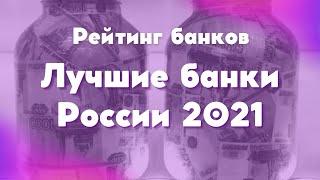 Рейтинг банков

Лучшие банки России 2021